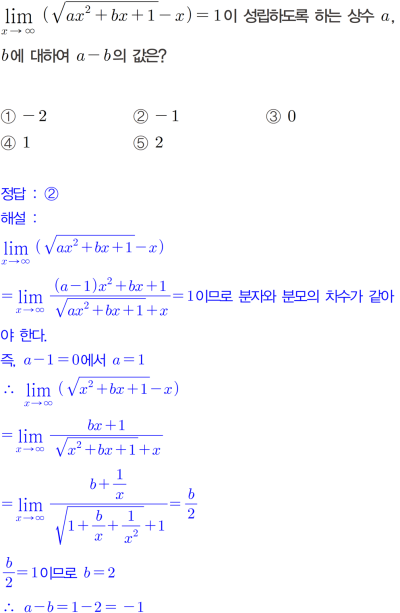 $\lim_{x \to \infty} (\sqrt{ax^2+bx+1}-x)=1$이 성립하도록 하는 상수 $a$, $b$에 대하여 $a-b$의 값은?

① $-2$　② $-1$　③ $0$
④ $1$　⑤ $2$

정답 : ②
해설 :
$\lim_{x \to \infty} (\sqrt{ax^2+bx+1}-x)$
$=\lim_{x \to \infty} \frac{(a-1)x^2+bx+1}{\sqrt{ax^2+bx+1}+x}=1$이므로 분자와 분모의 차수가 같아야 한다.
즉, $a-1=0$에서 $a=1$
$\therefore \lim_{x \to \infty} (\sqrt{x^2+bx+1}-x)$
$=\lim_{x \to \infty} \frac{bx+1}{\sqrt{x^2+bx+1}+x}$
$=\lim_{x \to \infty} \frac{b+\frac{1}{x}}{\sqrt{1+\frac{b}{x}+\frac{1}{x^2}}+1}=\frac{b}{2}$
$\frac{b}{2}=1$이므로 $b=2$
$\therefore a-b=1-2=-1$